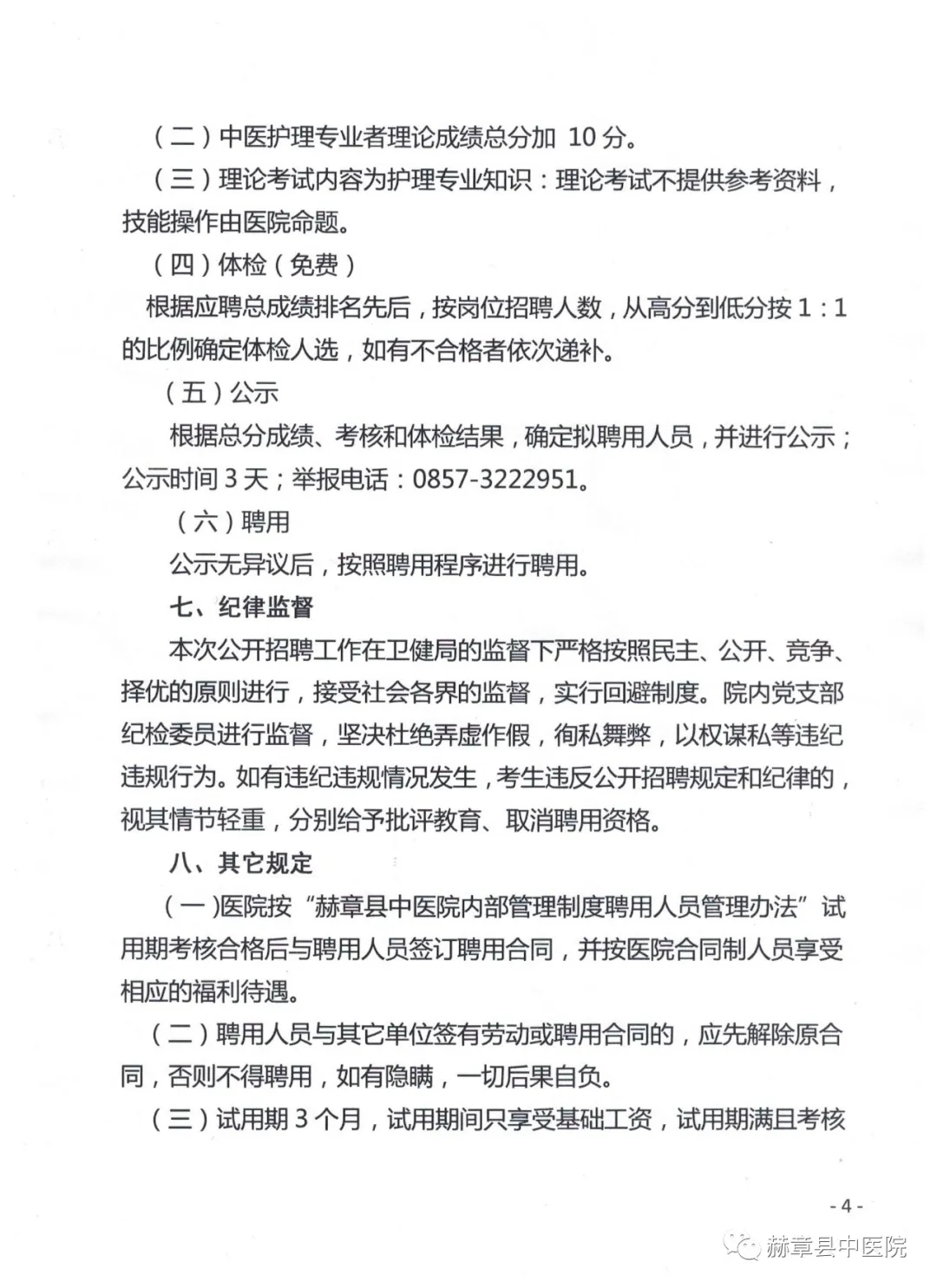 （二）中医护理专业者理论成绩总分加 10 分。

（三）理论考试内容为护理专业知识：理论考试不提供参考资料，技能操作由医院命题。

（四）体检（免费）

根据应聘总成绩排名先后，按岗位招聘人数，从高分到低分按 1：1 的比例确定体检人选，如有不合格者依次递补。

（五）公示

根据总分成绩、考核和体检结果，确定拟聘用人员，并进行公示；公示时间 3 天；举报电话：0857-3222951。

（六）聘用

公示无异议后，按照聘用程序进行聘用。

七、纪律监督

本次公开招聘工作在卫健局的监督下严格按照民主、公开、竞争、择优的原则进行，接受社会各界的监督，实行回避制度。院内党支部纪检委员进行监督，坚决杜绝弄虚作假，徇私舞弊，以权谋私等违纪违规行为。如有违纪违规情况发生，考生违反公开招聘规定和纪律的，视其情节轻重，分别给予批评教育、取消聘用资格。

八、其它规定

（一）医院按“赫章县中医院内部管理制度聘用人员管理办法”试用期考核合格后与聘用人员签订聘用合同，并按医院合同制人员享受相应的福利待遇。

（二）聘用人员与其它单位签有劳动或聘用合同的，应先解除原合同，否则不得聘用，如有隐瞒，一切后果自负。

（三）试用期 3 个月，试用期间只享受基础工资，试用期满且考核

- 4 -

赫章县中医院